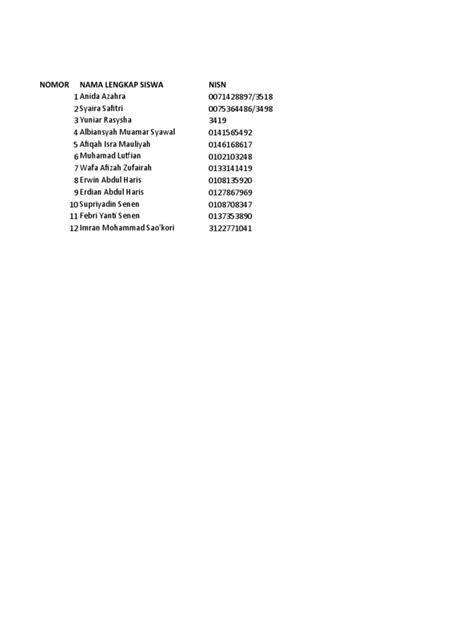 | NOMOR | NAMA LENGKAP SISWA | NISN |
|---|---|---|
| 1 | Anida Azahra | 0071428897/3518 |
| 2 | Syaira Safitri | 0075364486/3498 |
| 3 | Yuniar Rasysha | 3419 |
| 4 | Albiansyah Muamar Syawal | 0141565492 |
| 5 | Afiqah Isra Mauliyah | 0146168617 |
| 6 | Muhamad Lutfian | 0102103248 |
| 7 | Wafa Afizah Zufairah | 0133141419 |
| 8 | Erwin Abdul Haris | 0108135920 |
| 9 | Erdian Abdul Haris | 0127867969 |
| 10 | Supriyadin Senen | 0108708347 |
| 11 | Febri Yanti Senen | 0137353890 |
| 12 | Imran Mohammad Sao'kori | 3122771041 |